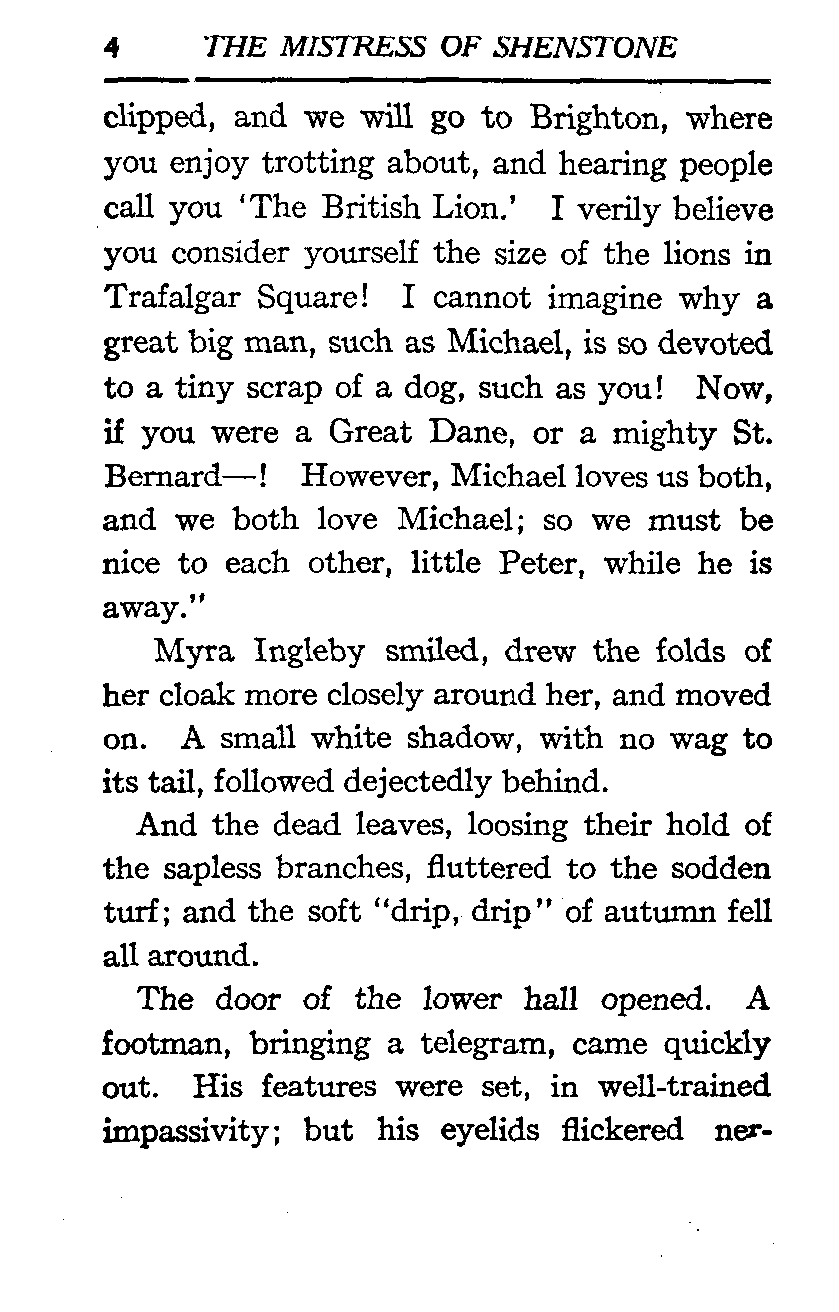 4 THE MISTRESS OF SHENSTONE

clipped, and we will go to Brighton, where you enjoy trotting about, and hearing people call you 'The British Lion.' I verily believe you consider yourself the size of the lions in Trafalgar Square! I cannot imagine why a great big man, such as Michael, is so devoted to a tiny scrap of a dog, such as you! Now, if you were a Great Dane, or a mighty St. Bernard—! However, Michael loves us both, and we both love Michael; so we must be nice to each other, little Peter, while he is away."

Myra Ingleby smiled, drew the folds of her cloak more closely around her, and moved on. A small white shadow, with no wag to its tail, followed dejectedly behind.

And the dead leaves, loosing their hold of the sapless branches, fluttered to the sodden turf; and the soft "drip, drip" of autumn fell all around.

The door of the lower hall opened. A footman, bringing a telegram, came quickly out. His features were set, in well-trained impassivity; but his eyelids flickered ner-